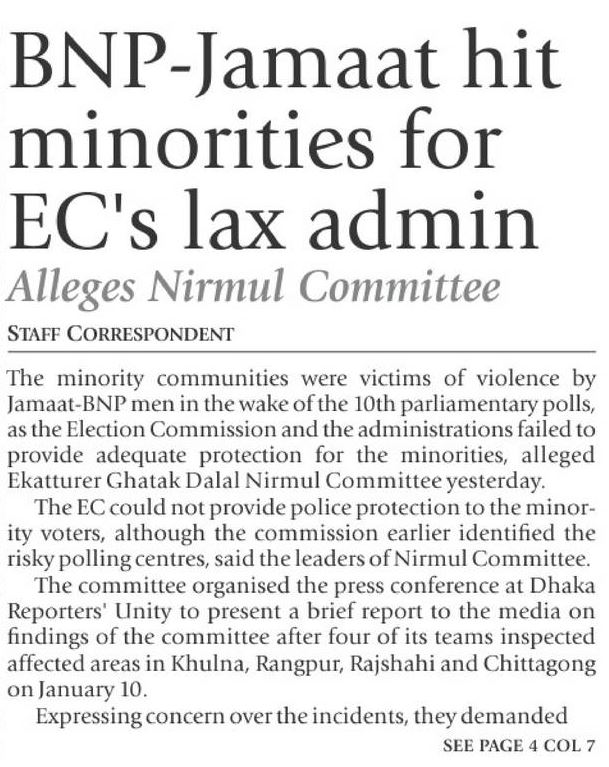 BNP-Jamaat hit minorities for EC's lax admin

Alleges Nirmul Committee

STAFF CORRESPONDENT

The minority communities were victims of violence by Jamaat-BNP men in the wake of the 10th parliamentary polls, as the Election Commission and the administrations failed to provide adequate protection for the minorities, alleged Ekatturer Ghatak Dalal Nirmul Committee yesterday.

The EC could not provide police protection to the minority voters, although the commission earlier identified the risky polling centres, said the leaders of Nirmul Committee.

The committee organised the press conference at Dhaka Reporters' Unity to present a brief report to the media on findings of the committee after four of its teams inspected affected areas in Khulna, Rangpur, Rajshahi and Chittagong on January 10.

Expressing concern over the incidents, they demanded

SEE PAGE 4 COL 7